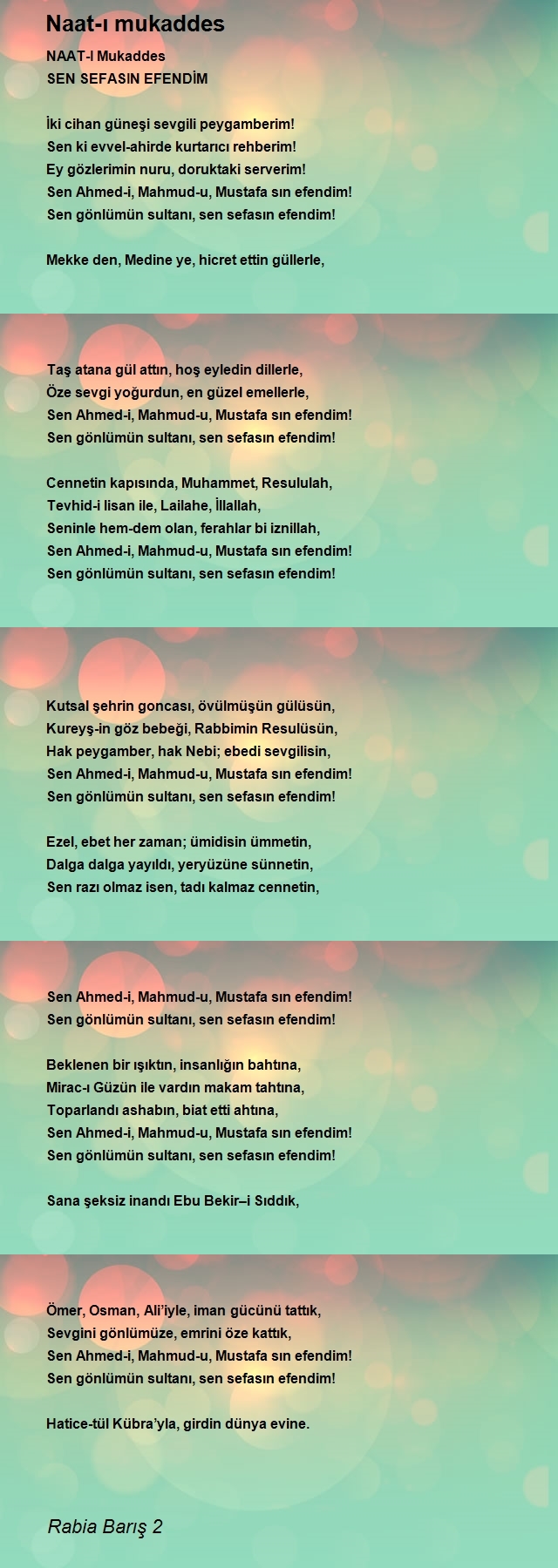 Naat-ı mukaddes

NAAT-I Mukaddes
SEN SEFASIN EFENDİM

İki cihan güneşi sevgili peygamberim!
Sen ki evvel-ahirde kurtarıcı rehberim!
Ey gözlerimin nuru, doruktaki serverim!
Sen Ahmed-i, Mahmud-u, Mustafa sın efendim!
Sen gönlümün sultanı, sen sefasın efendim!

Mekke den, Medine ye, hicret ettin güllerle,

Taş atana gül attın, hoş eyledin dillerle,
Öze sevgi yoğurdun, en güzel emellerle,
Sen Ahmed-i, Mahmud-u, Mustafa sın efendim!
Sen gönlümün sultanı, sen sefasın efendim!

Cennetin kapısında, Muhammet, Resululah,
Tevhid-i lisan ile, Lailahe, İllallah,
Seninle hem-dem olan, ferahlar bi iznillah,
Sen Ahmed-i, Mahmud-u, Mustafa sın efendim!
Sen gönlümün sultanı, sen sefasın efendim!

Kutsal şehrin goncası, övülmüşün gülüsün,
Kureyş-in göz bebeği, Rabbimin Resulüsün,
Hak peygamber, hak Nebi; ebedi sevgilisin,
Sen Ahmed-i, Mahmud-u, Mustafa sın efendim!
Sen gönlümün sultanı, sen sefasın efendim!

Ezel, ebet her zaman; ümidisin ümmetin,
Dalga dalga yayıldı, yeryüzüne sünnetin,
Sen razı olmaz isen, tadı kalmaz cennetin,

Sen Ahmed-i, Mahmud-u, Mustafa sın efendim!
Sen gönlümün sultanı, sen sefasın efendim!

Beklenen bir ışıktın, insanlığın bahtına,
Mirac-ı Güzün ile vardın makam tahtına,
Toparlandı ashabın, biat etti ahtına,
Sen Ahmed-i, Mahmud-u, Mustafa sın efendim!
Sen gönlümün sultanı, sen sefasın efendim!

Sana şeksiz inandı Ebu Bekir–i Sıddık,

Ömer, Osman, Ali'iyle, iman gücünü tattık,
Sevgini gönlümüze, emrini öze kattık,
Sen Ahmed-i, Mahmud-u, Mustafa sın efendim!
Sen gönlümün sultanı, sen sefasın efendim!

Hatice-tül Kübra'yla, girdin dünya evine.

Rabia Barış 2